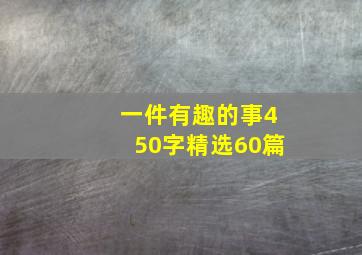 一件有趣的事450字精选60篇